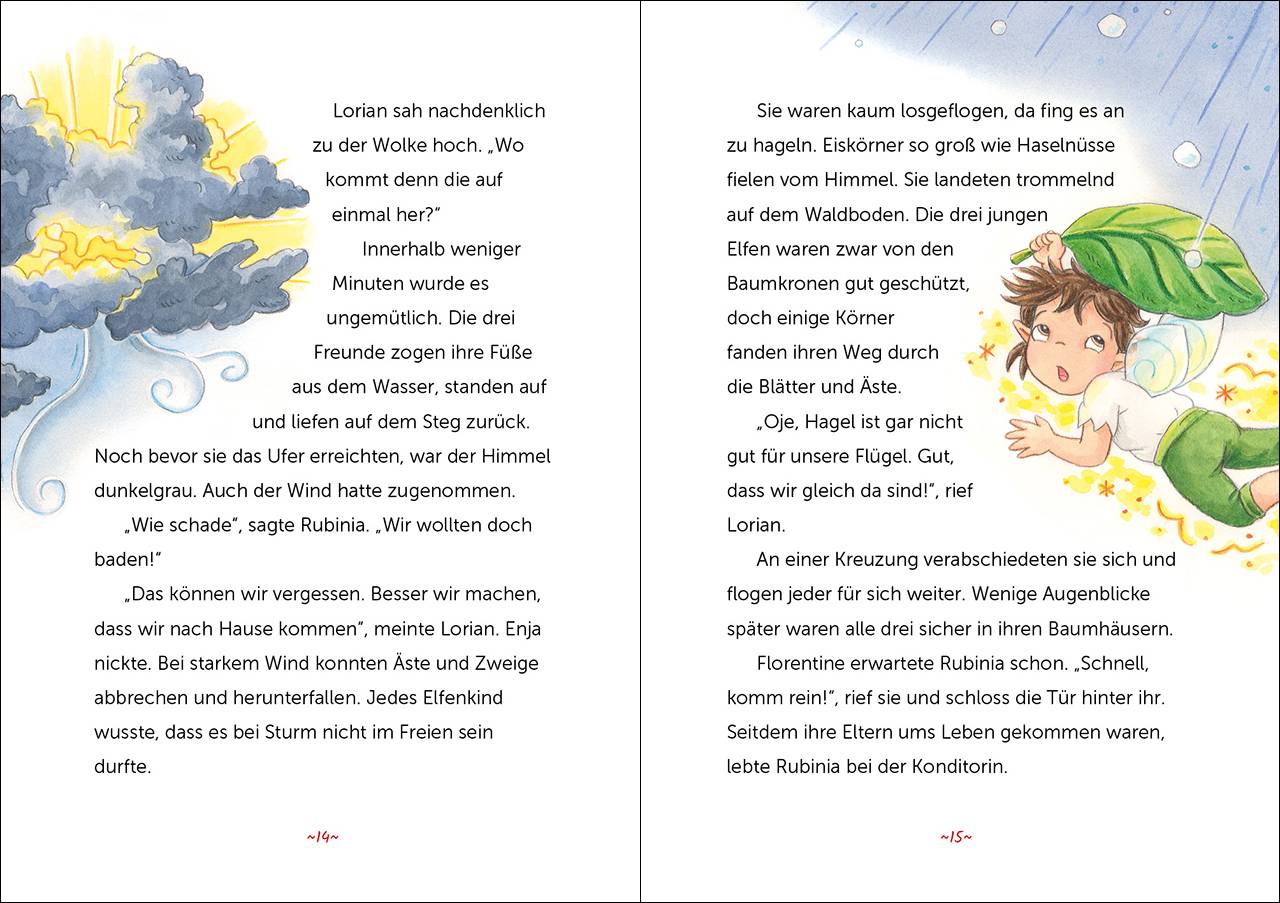 Lorian sah nachdenklich zu der Wolke hoch. „Wo kommt denn die auf einmal her?“

Innerhalb weniger Minuten wurde es ungemütlich. Die drei Freunde zogen ihre Füße aus dem Wasser, standen auf und liefen auf dem Steg zurück. Noch bevor sie das Ufer erreichten, war der Himmel dunkelgrau. Auch der Wind hatte zugenommen.

„Wie schade“, sagte Rubinia. „Wir wollten doch baden!“

„Das können wir vergessen. Besser wir machen, dass wir nach Hause kommen“, meinte Lorian. Enja nickte. Bei starkem Wind konnten Äste und Zweige abbrechen und herunterfallen. Jedes Elfenkind wusste, dass es bei Sturm nicht im Freien sein durfte.

~14~

Sie waren kaum losgeflogen, da fing es an zu hageln. Eiskörner so groß wie Haselnüsse fielen vom Himmel. Sie landeten trommelnd auf dem Waldboden. Die drei jungen Elfen waren zwar von den Baumkronen gut geschützt, doch einige Körner fanden ihren Weg durch die Blätter und Äste.

„Oje, Hagel ist gar nicht gut für unsere Flügel. Gut, dass wir gleich da sind!“, rief Lorian.

An einer Kreuzung verabschiedeten sie sich und flogen jeder für sich weiter. Wenige Augenblicke später waren alle drei sicher in ihren Baumhäusern.

Florentine erwartete Rubinia schon. „Schnell, komm rein!“, rief sie und schloss die Tür hinter ihr. Seitdem ihre Eltern ums Leben gekommen waren, lebte Rubinia bei der Konditorin.

~15~